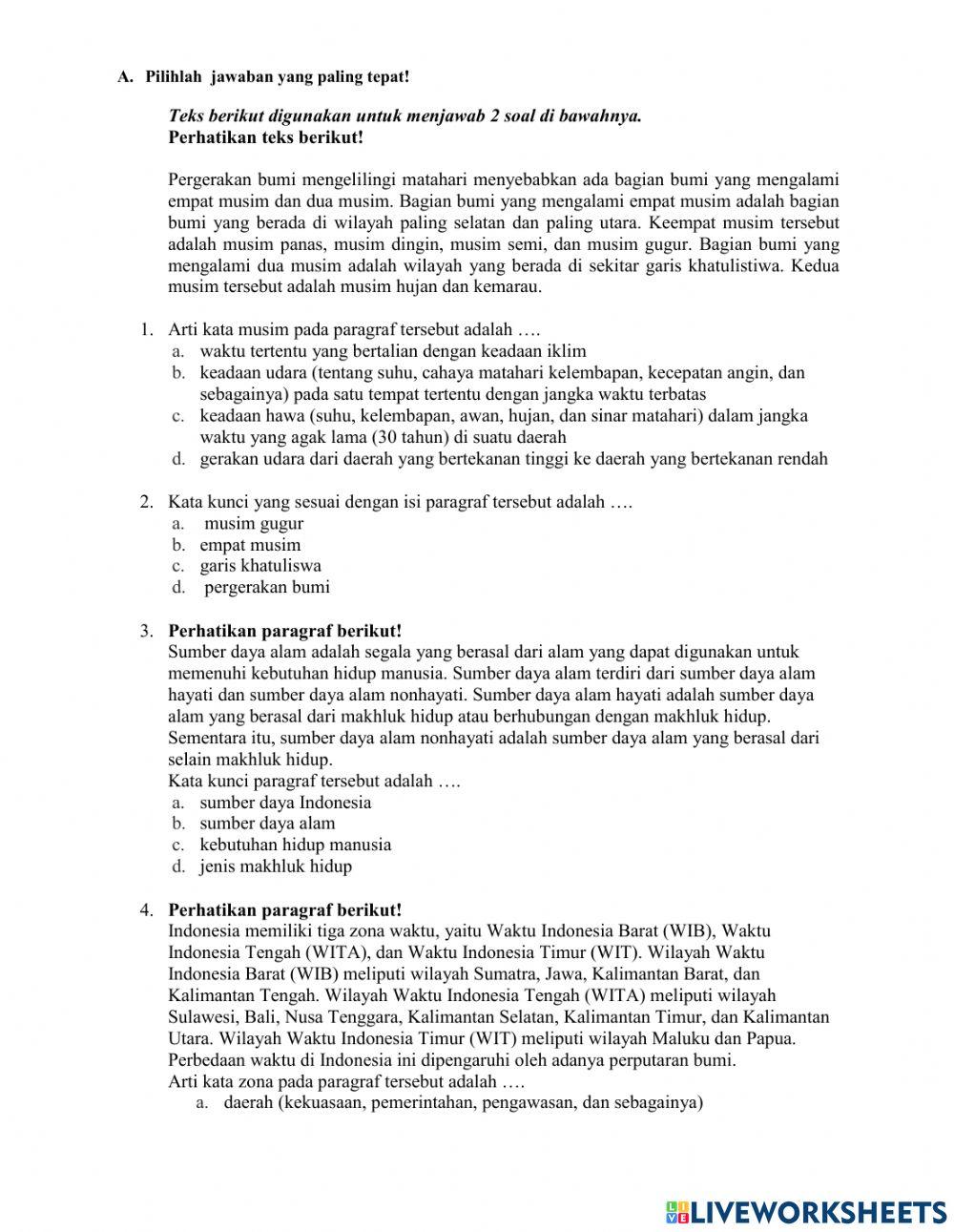 A. Pilihlah jawaban yang paling tepat!

Teks berikut digunakan untuk menjawab 2 soal di bawahnya.
Perhatikan teks berikut!

Pergerakan bumi mengelilingi matahari menyebabkan ada bagian bumi yang mengalami empat musim dan dua musim. Bagian bumi yang mengalami empat musim adalah bagian bumi yang berada di wilayah paling selatan dan paling utara. Keempat musim tersebut adalah musim panas, musim dingin, musim semi, dan musim gugur. Bagian bumi yang mengalami dua musim adalah wilayah yang berada di sekitar garis khatulistiwa. Kedua musim tersebut adalah musim hujan dan kemarau.

1. Arti kata musim pada paragraf tersebut adalah ….
a. waktu tertentu yang bertalian dengan keadaan iklim
b. keadaan udara (tentang suhu, cahaya matahari kelembapan, kecepatan angin, dan sebagainya) pada satu tempat tertentu dengan jangka waktu terbatas
c. keadaan hawa (suhu, kelembapan, awan, hujan, dan sinar matahari) dalam jangka waktu yang agak lama (30 tahun) di suatu daerah
d. gerakan udara dari daerah yang bertekanan tinggi ke daerah yang bertekanan rendah

2. Kata kunci yang sesuai dengan isi paragraf tersebut adalah ….
a. musim gugur
b. empat musim
c. garis khatuliswa
d. pergerakan bumi

3. Perhatikan paragraf berikut!
Sumber daya alam adalah segala yang berasal dari alam yang dapat digunakan untuk memenuhi kebutuhan hidup manusia. Sumber daya alam terdiri dari sumber daya alam hayati dan sumber daya alam nonhayati. Sumber daya alam hayati adalah sumber daya alam yang berasal dari makhluk hidup atau berhubungan dengan makhluk hidup. Sementara itu, sumber daya alam nonhayati adalah sumber daya alam yang berasal dari selain makhluk hidup.
Kata kunci paragraf tersebut adalah ….
a. sumber daya Indonesia
b. sumber daya alam
c. kebutuhan hidup manusia
d. jenis makhluk hidup

4. Perhatikan paragraf berikut!
Indonesia memiliki tiga zona waktu, yaitu Waktu Indonesia Barat (WIB), Waktu Indonesia Tengah (WITA), dan Waktu Indonesia Timur (WIT). Wilayah Waktu Indonesia Barat (WIB) meliputi wilayah Sumatra, Jawa, Kalimantan Barat, dan Kalimantan Tengah. Wilayah Waktu Indonesia Tengah (WITA) meliputi wilayah Sulawesi, Bali, Nusa Tenggara, Kalimantan Selatan, Kalimantan Timur, dan Kalimantan Utara. Wilayah Waktu Indonesia Timur (WIT) meliputi wilayah Maluku dan Papua. Perbedaan waktu di Indonesia ini dipengaruhi oleh adanya perputaran bumi.
Arti kata zona pada paragraf tersebut adalah ….
a. daerah (kekuasaan, pemerintahan, pengawasan, dan sebagainya)

LIVEWORKSHEETS